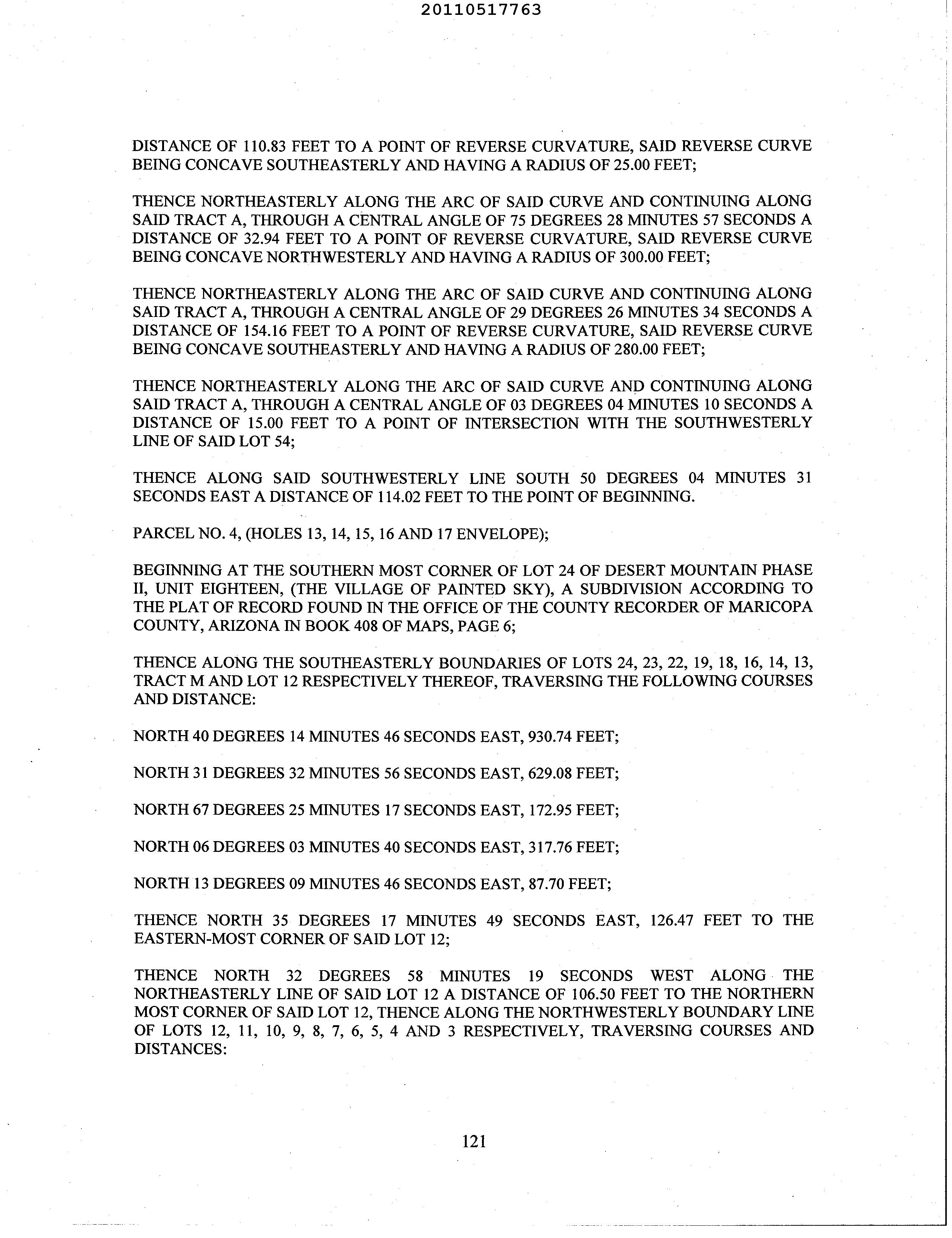 20110517763

DISTANCE OF 110.83 FEET TO A POINT OF REVERSE CURVATURE, SAID REVERSE CURVE BEING CONCAVE SOUTHEASTERLY AND HAVING A RADIUS OF 25.00 FEET;

THENCE NORTHEASTERLY ALONG THE ARC OF SAID CURVE AND CONTINUING ALONG SAID TRACT A, THROUGH A CENTRAL ANGLE OF 75 DEGREES 28 MINUTES 57 SECONDS A DISTANCE OF 32.94 FEET TO A POINT OF REVERSE CURVATURE, SAID REVERSE CURVE BEING CONCAVE NORTHWESTERLY AND HAVING A RADIUS OF 300.00 FEET;

THENCE NORTHEASTERLY ALONG THE ARC OF SAID CURVE AND CONTINUING ALONG SAID TRACT A, THROUGH A CENTRAL ANGLE OF 29 DEGREES 26 MINUTES 34 SECONDS A DISTANCE OF 154.16 FEET TO A POINT OF REVERSE CURVATURE, SAID REVERSE CURVE BEING CONCAVE SOUTHEASTERLY AND HAVING A RADIUS OF 280.00 FEET;

THENCE NORTHEASTERLY ALONG THE ARC OF SAID CURVE AND CONTINUING ALONG SAID TRACT A, THROUGH A CENTRAL ANGLE OF 03 DEGREES 04 MINUTES 10 SECONDS A DISTANCE OF 15.00 FEET TO A POINT OF INTERSECTION WITH THE SOUTHWESTERLY LINE OF SAID LOT 54;

THENCE ALONG SAID SOUTHWESTERLY LINE SOUTH 50 DEGREES 04 MINUTES 31 SECONDS EAST A DISTANCE OF 114.02 FEET TO THE POINT OF BEGINNING.

PARCEL NO. 4, (HOLES 13, 14, 15, 16 AND 17 ENVELOPE);

BEGINNING AT THE SOUTHERN MOST CORNER OF LOT 24 OF DESERT MOUNTAIN PHASE II, UNIT EIGHTEEN, (THE VILLAGE OF PAINTED SKY), A SUBDIVISION ACCORDING TO THE PLAT OF RECORD FOUND IN THE OFFICE OF THE COUNTY RECORDER OF MARICOPA COUNTY, ARIZONA IN BOOK 408 OF MAPS, PAGE 6;

THENCE ALONG THE SOUTHEASTERLY BOUNDARIES OF LOTS 24, 23, 22, 19, 18, 16, 14, 13, TRACT M AND LOT 12 RESPECTIVELY THEREOF, TRAVERSING THE FOLLOWING COURSES AND DISTANCE:

NORTH 40 DEGREES 14 MINUTES 46 SECONDS EAST, 930.74 FEET;

NORTH 31 DEGREES 32 MINUTES 56 SECONDS EAST, 629.08 FEET;

NORTH 67 DEGREES 25 MINUTES 17 SECONDS EAST, 172.95 FEET;

NORTH 06 DEGREES 03 MINUTES 40 SECONDS EAST, 317.76 FEET;

NORTH 13 DEGREES 09 MINUTES 46 SECONDS EAST, 87.70 FEET;

THENCE NORTH 35 DEGREES 17 MINUTES 49 SECONDS EAST, 126.47 FEET TO THE EASTERN-MOST CORNER OF SAID LOT 12;

THENCE NORTH 32 DEGREES 58 MINUTES 19 SECONDS WEST ALONG THE NORTHEASTERLY LINE OF SAID LOT 12 A DISTANCE OF 106.50 FEET TO THE NORTHERN MOST CORNER OF SAID LOT 12, THENCE ALONG THE NORTHWESTERLY BOUNDARY LINE OF LOTS 12, 11, 10, 9, 8, 7, 6, 5, 4 AND 3 RESPECTIVELY, TRAVERSING COURSES AND DISTANCES:

121